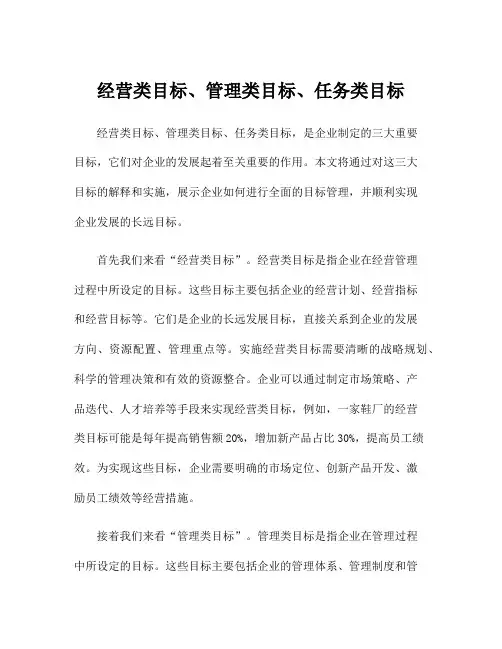 经营类目标、管理类目标、任务类目标

经营类目标、管理类目标、任务类目标，是企业制定的三大重要目标，它们对企业的发展起着至关重要的作用。本文将通过对这三大目标的解释和实施，展示企业如何进行全面的目标管理，并顺利实现企业发展的长远目标。

首先我们来看“经营类目标”。经营类目标是指企业在经营管理过程中所设定的目标。这些目标主要包括企业的经营计划、经营指标和经营目标等。它们是企业的长远发展目标，直接关系到企业的发展方向、资源配置、管理重点等。实施经营类目标需要清晰的战略规划、科学的管理决策和有效的资源整合。企业可以通过制定市场策略、产品迭代、人才培养等手段来实现经营类目标，例如，一家鞋厂的经营类目标可能是每年提高销售额 20%，增加新产品占比 30%，提高员工绩效。为实现这些目标，企业需要明确的市场定位、创新产品开发、激励员工绩效等经营措施。

接着我们来看“管理类目标”。管理类目标是指企业在管理过程中所设定的目标。这些目标主要包括企业的管理体系、管理制度和管